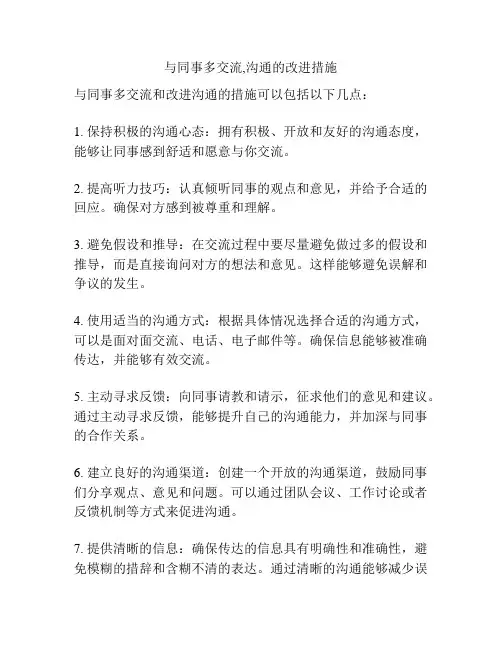 与同事多交流,沟通的改进措施

与同事多交流和改进沟通的措施可以包括以下几点：

1. 保持积极的沟通心态：拥有积极、开放和友好的沟通态度，能够让同事感到舒适和愿意与你交流。

2. 提高听力技巧：认真倾听同事的观点和意见，并给予合适的回应。确保对方感到被尊重和理解。

3. 避免假设和推导：在交流过程中要尽量避免做过多的假设和推导，而是直接询问对方的想法和意见。这样能够避免误解和争议的发生。

4. 使用适当的沟通方式：根据具体情况选择合适的沟通方式，可以是面对面交流、电话、电子邮件等。确保信息能够被准确传达，并能够有效交流。

5. 主动寻求反馈：向同事请教和请示，征求他们的意见和建议。通过主动寻求反馈，能够提升自己的沟通能力，并加深与同事的合作关系。

6. 建立良好的沟通渠道：创建一个开放的沟通渠道，鼓励同事们分享观点、意见和问题。可以通过团队会议、工作讨论或者反馈机制等方式来促进沟通。

7. 提供清晰的信息：确保传达的信息具有明确性和准确性，避免模糊的措辞和含糊不清的表达。通过清晰的沟通能够减少误